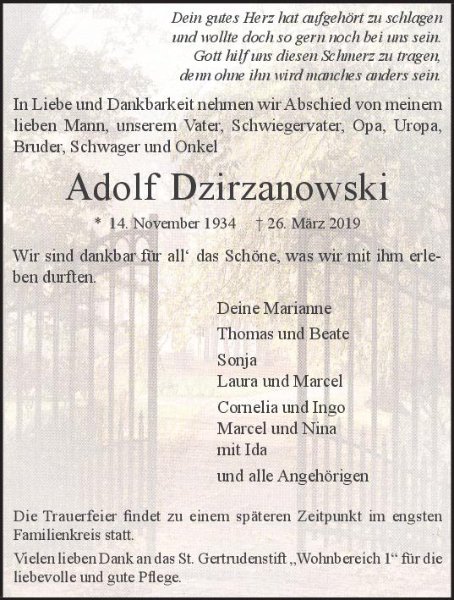 Dein gutes Herz hat aufgehört zu schlagen
und wollte doch so gern noch bei uns sein.
Gott hilf uns diesen Schmerz zu tragen,
denn ohne ihn wird manches anders sein.

In Liebe und Dankbarkeit nehmen wir Abschied von meinem lieben Mann, unserem Vater, Schwiegervater, Opa, Uropa, Bruder, Schwager und Onkel

Adolf Dzirzanowski

* 14. November 1934 † 26. März 2019

Wir sind dankbar für all‘ das Schöne, was wir mit ihm erleben durften.

Deine Marianne
Thomas und Beate
Sonja
Laura und Marcel
Cornelia und Ingo
Marcel und Nina
mit Ida
und alle Angehörigen

Die Trauerfeier findet zu einem späteren Zeitpunkt im engsten Familienkreis statt.

Vielen lieben Dank an das St. Gertrudenstift „Wohnbereich 1“ für die liebevolle und gute Pflege.